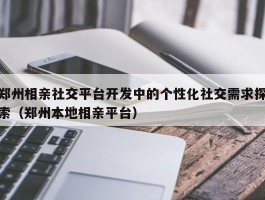 郑州相亲社交平台开发中的个性化社交需求探索（郑州本地相亲平台）